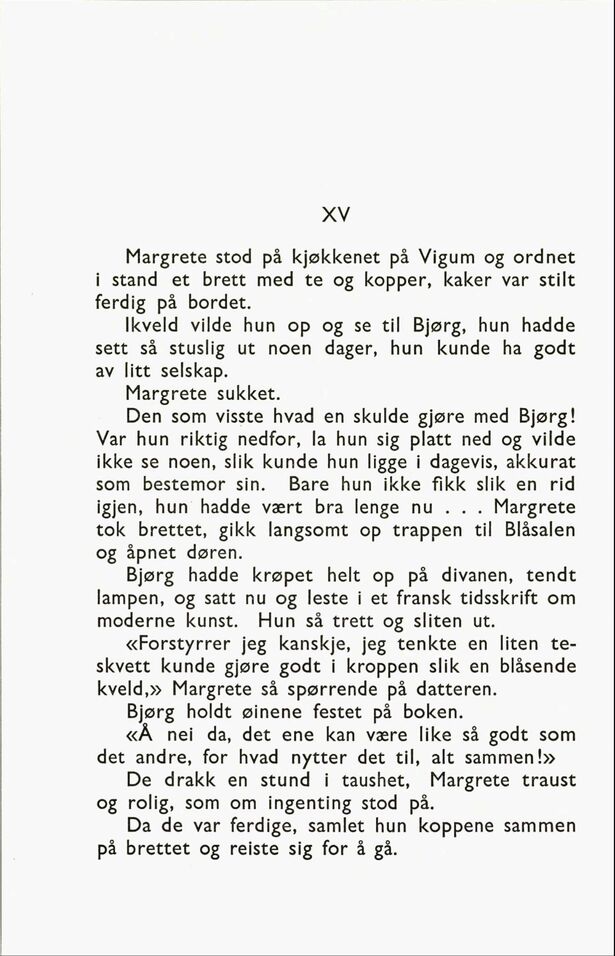 XV

Margrete stod på kjøkkenet på Vigum og ordnet i stand et brett med te og kopper, kaker var stilt ferdig på bordet.

Ikveld vilde hun op og se til Bjørg, hun hadde sett så stuslig ut noen dager, hun kunde ha godt av litt selskap.

Margrete sukket.

Den som visste hvad en skulde gjøre med Bjørg! Var hun riktig nedfor, la hun sig platt ned og vilde ikke se noen, slik kunde hun ligge i dagevis, akkurat som bestemor sin. Bare hun ikke fikk slik en rid igjen, hun hadde vært bra lenge nu . . . Margrete tok brettet, gikk langsomt op trappen til Blåsalen og åpnet døren.

Bjørg hadde krøpet helt op på divanen, tendt lampen, og satt nu og leste i et fransk tidsskrift om moderne kunst. Hun så trett og sliten ut.

«Forstyrrer jeg kanskje, jeg tenkte en liten teskvett kunde gjøre godt i kroppen slik en blåsende kveld,» Margrete så spørrende på datteren.

Bjørg holdt øinene festet på boken.

«Å nei da, det ene kan være like så godt som det andre, for hvad nytter det til, alt sammen!»

De drakk en stund i taushet, Margrete traust og rolig, som om ingenting stod på.

Da de var ferdige, samlet hun koppene sammen på brettet og reiste sig for å gå.